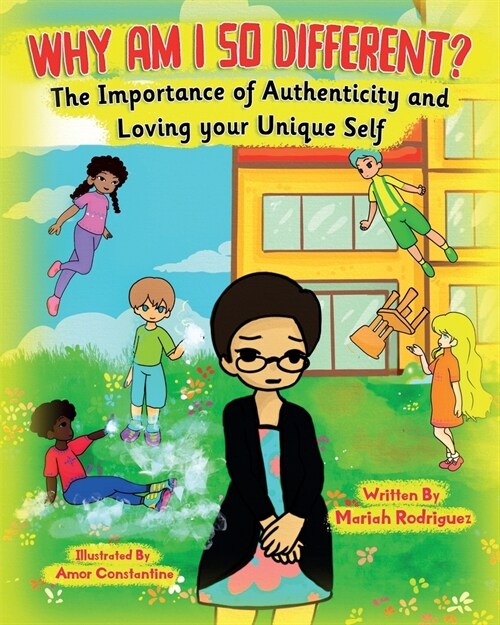 WHY AM I SO DIFFERENT?
The Importance of Authenticity and Loving your Unique Self

Written By
Mariah Rodriguez

Illustrated By
Amor Constantine